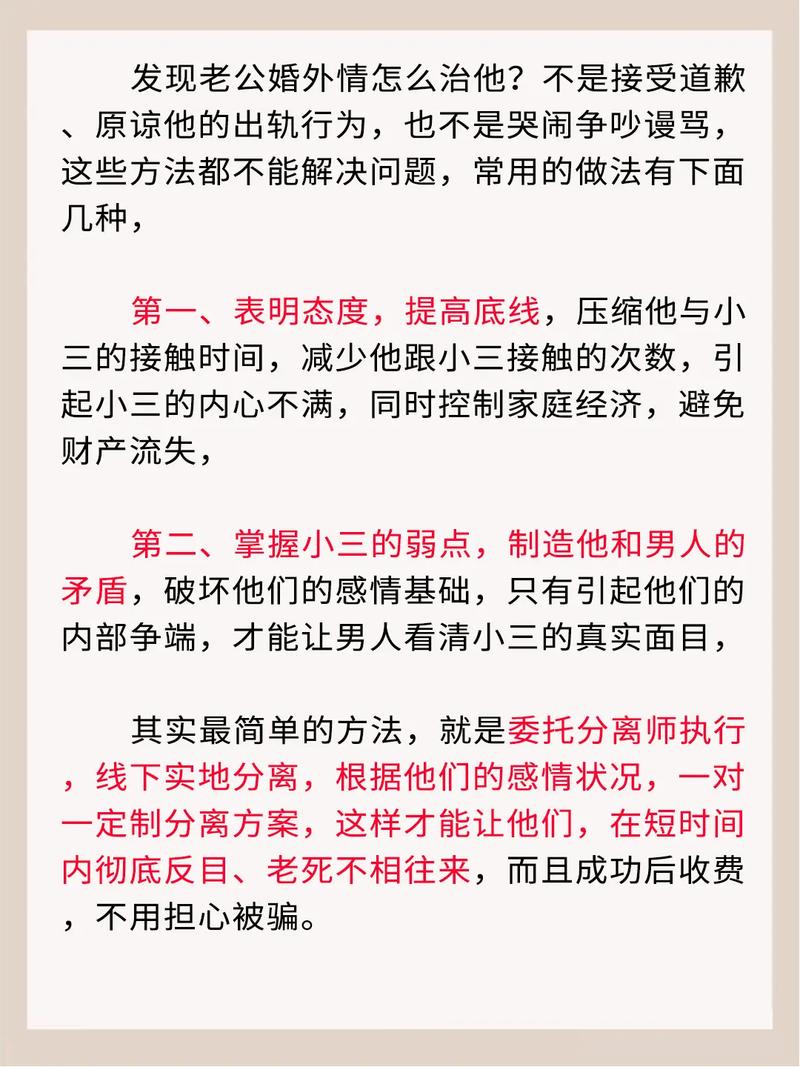 发现老公婚外情怎么治他？不是接受道歉、原谅他的出轨行为，也不是哭闹争吵谩骂，这些方法都不能解决问题，常用的做法有下面几种，

第一、表明态度，提高底线，压缩他与小三的接触时间，减少他跟小三接触的次数，引起小三的内心不满，同时控制家庭经济，避免财产流失，

第二、掌握小三的弱点，制造他和男人的矛盾，破坏他们的感情基础，只有引起他们的内部争端，才能让男人看清小三的真实面目，

其实最简单的方法，就是委托分离师执行，线下实地分离，根据他们的感情状况，一对一定制分离方案，这样才能让他们，在短时间内彻底反目、老死不相往来，而且成功后收费，不用担心被骗。